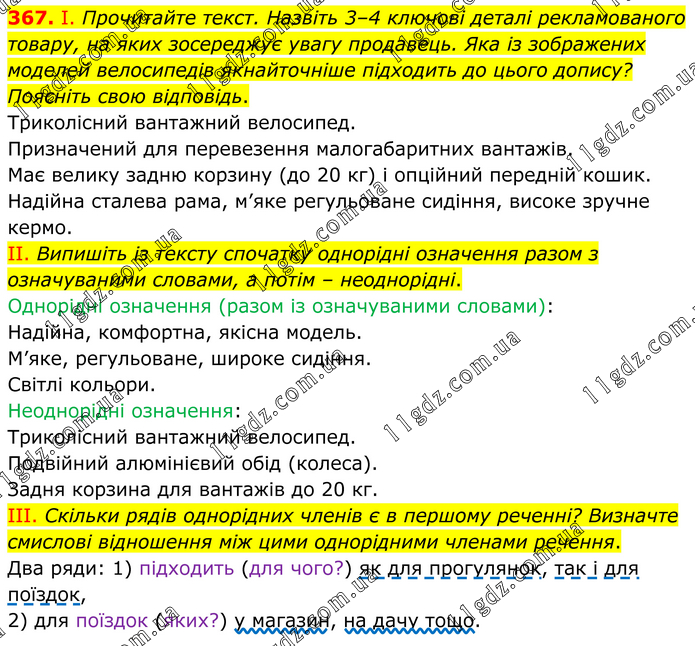 367. I. Прочитайте текст. Назвіть 3–4 ключові деталі рекламованого товару, на яких зосереджує увагу продавець. Яка із зображених моделей велосипедів якнайточніше підходить до цього допису? Поясніть свою відповідь.

Триколісний вантажний велосипед.
Призначений для перевезення малогабаритних вантажів.
Має велику задню корзину (до 20 кг) і опційний передній кошик.
Надійна сталева рама, м’яке регульоване сидіння, високе зручне кермо.

II. Випишіть із тексту спочатку однорідні означення разом з означуваними словами, а потім – неоднорідні.

Однорідні означення (разом із означуваними словами):
Надійна, комфортна, якісна модель.
М’яке, регульоване, широке сидіння.
Світлі кольори.
Неоднорідні означення:
Триколісний вантажний велосипед.
Подвійний алюмінієвий обід (колеса).
Задня корзина для вантажів до 20 кг.

III. Скільки рядів однорідних членів є в першому реченні? Визначте смислові відношення між цими однорідними членами речення.

Два ряди: 1) підходить (для чого?) як для прогулянок, так і для поїздок,
2) для поїздок (яких?) у магазин, на дачу тощо.

11gdz.com.ua